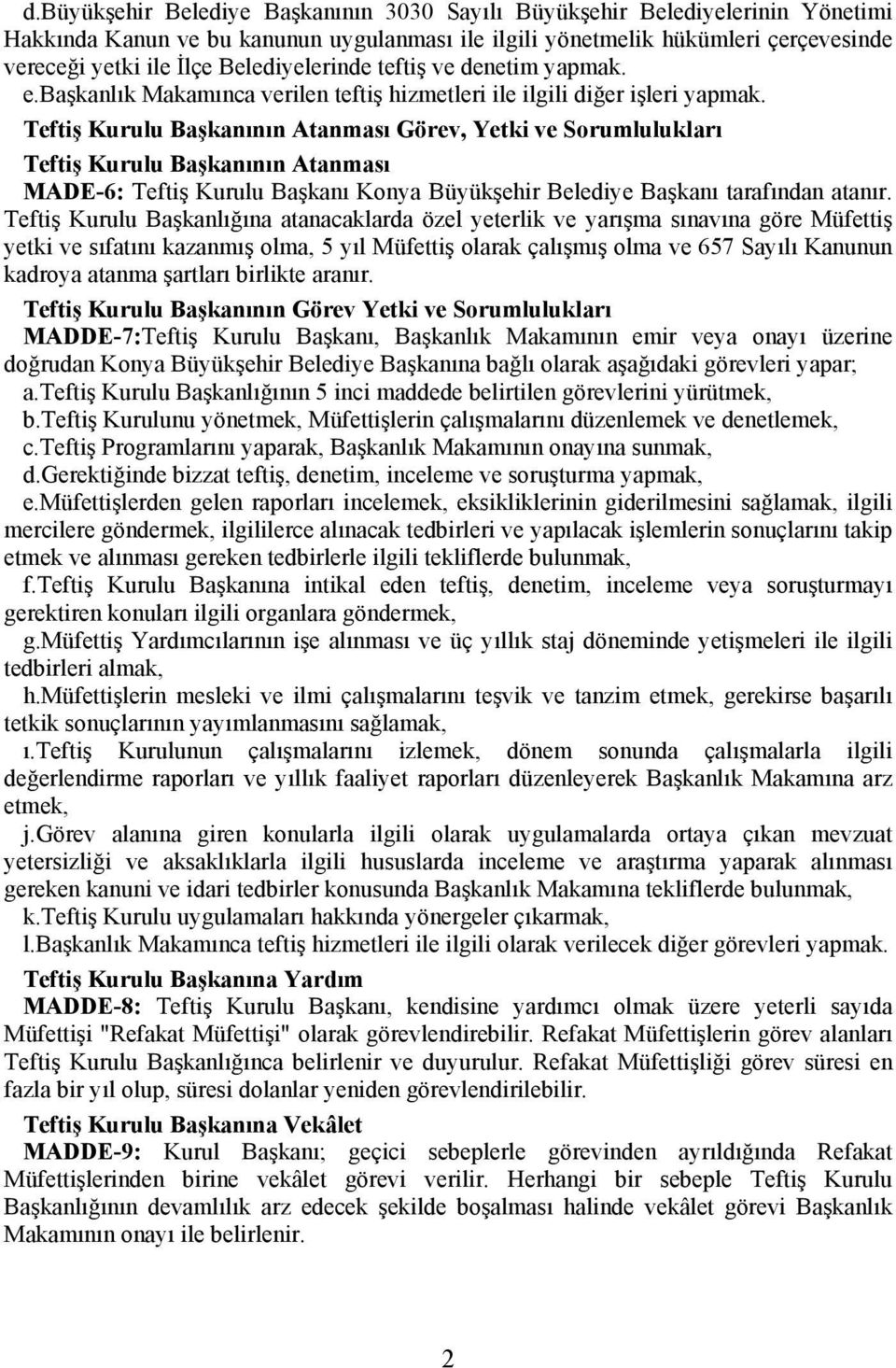 d.Büyükşehir Belediye Başkanının 3030 Sayılı Büyükşehir Belediyelerinin Yönetimi Hakkında Kanun ve bu kanunun uygulanması ile ilgili yönetmelik hükümleri çerçevesinde vereceği yetki ile İlçe Belediyelerinde teftiş ve denetim yapmak.
e.Başkanlık Makamınca verilen teftiş hizmetleri ile ilgili diğer işleri yapmak.

Teftiş Kurulu Başkanının Atanması Görev, Yetki ve Sorumlulukları

Teftiş Kurulu Başkanının Atanması

MADE-6: Teftiş Kurulu Başkanı Konya Büyükşehir Belediye Başkanı tarafından atanır. Teftiş Kurulu Başkanlığına atanacaklarda özel yeterlik ve yarışma sınavına göre Müfettiş yetki ve sıfatını kazanmış olma, 5 yıl Müfettiş olarak çalışmış olma ve 657 Sayılı Kanunun kadroya atanma şartları birlikte aranır.

Teftiş Kurulu Başkanının Görev Yetki ve Sorumlulukları

MADDE-7:Teftiş Kurulu Başkanı, Başkanlık Makamının emir veya onayı üzerine doğrudan Konya Büyükşehir Belediye Başkanına bağlı olarak aşağıdaki görevleri yapar;
a.Teftiş Kurulu Başkanlığının 5 inci maddede belirtilen görevlerini yürütmek,
b.Teftiş Kurulunu yönetmek, Müfettişlerin çalışmalarını düzenlemek ve denetlemek,
c.Teftiş Programlarını yaparak, Başkanlık Makamının onayına sunmak,
d.Gerektiğinde bizzat teftiş, denetim, inceleme ve soruşturma yapmak,
e.Müfettişlerden gelen raporları incelemek, eksikliklerinin giderilmesini sağlamak, ilgili mercilere göndermek, ilgililerce alınacak tedbirleri ve yapılacak işlemlerin sonuçlarını takip etmek ve alınması gereken tedbirlerle ilgili tekliflerde bulunmak,
f.Teftiş Kurulu Başkanına intikal eden teftiş, denetim, inceleme veya soruşturmayı gerektiren konuları ilgili organlara göndermek,
g.Müfettiş Yardımcılarının işe alınması ve üç yıllık staj döneminde yetişmeleri ile ilgili tedbirleri almak,
h.Müfettişlerin mesleki ve ilmi çalışmalarını teşvik ve tanzim etmek, gerekirse başarılı tetkik sonuçlarının yayımlanmasını sağlamak,
ı.Teftiş Kurulunun çalışmalarını izlemek, dönem sonunda çalışmalarla ilgili değerlendirme raporları ve yıllık faaliyet raporları düzenleyerek Başkanlık Makamına arz etmek,
j.Görev alanına giren konularla ilgili olarak uygulamalarda ortaya çıkan mevzuat yetersizliği ve aksaklıklarla ilgili hususlarda inceleme ve araştırma yaparak alınması gereken kanuni ve idari tedbirler konusunda Başkanlık Makamına tekliflerde bulunmak,
k.Teftiş Kurulu uygulamaları hakkında yönergeler çıkarmak,
l.Başkanlık Makamınca teftiş hizmetleri ile ilgili olarak verilecek diğer görevleri yapmak.

Teftiş Kurulu Başkanına Yardım

MADDE-8: Teftiş Kurulu Başkanı, kendisine yardımcı olmak üzere yeterli sayıda Müfettişi "Refakat Müfettişi" olarak görevlendirebilir. Refakat Müfettişlerin görev alanları Teftiş Kurulu Başkanlığınca belirlenir ve duyurulur. Refakat Müfettişliği görev süresi en fazla bir yıl olup, süresi dolanlar yeniden görevlendirilebilir.

Teftiş Kurulu Başkanına Vekâlet

MADDE-9: Kurul Başkanı; geçici sebeplerle görevinden ayrıldığında Refakat Müfettişlerinden birine vekâlet görevi verilir. Herhangi bir sebeple Teftiş Kurulu Başkanlığının devamlılık arz edecek şekilde boşalması halinde vekâlet görevi Başkanlık Makamının onayı ile belirlenir.

2